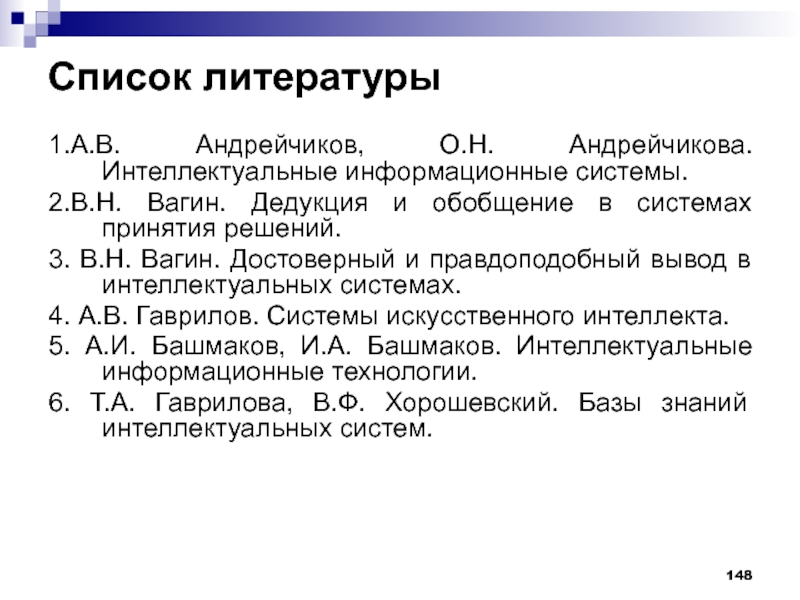 Список литературы

1.А.В. Андрейчиков, О.Н. Андрейчикова. Интеллектуальные информационные системы.

2.В.Н. Вагин. Дедукция и обобщение в системах принятия решений.

3. В.Н. Вагин. Достоверный и правдоподобный вывод в интеллектуальных системах.

4. А.В. Гаврилов. Системы искусственного интеллекта.

5. А.И. Башмаков, И.А. Башмаков. Интеллектуальные информационные технологии.

6. Т.А. Гаврилова, В.Ф. Хорошевский. Базы знаний интеллектуальных систем.

148